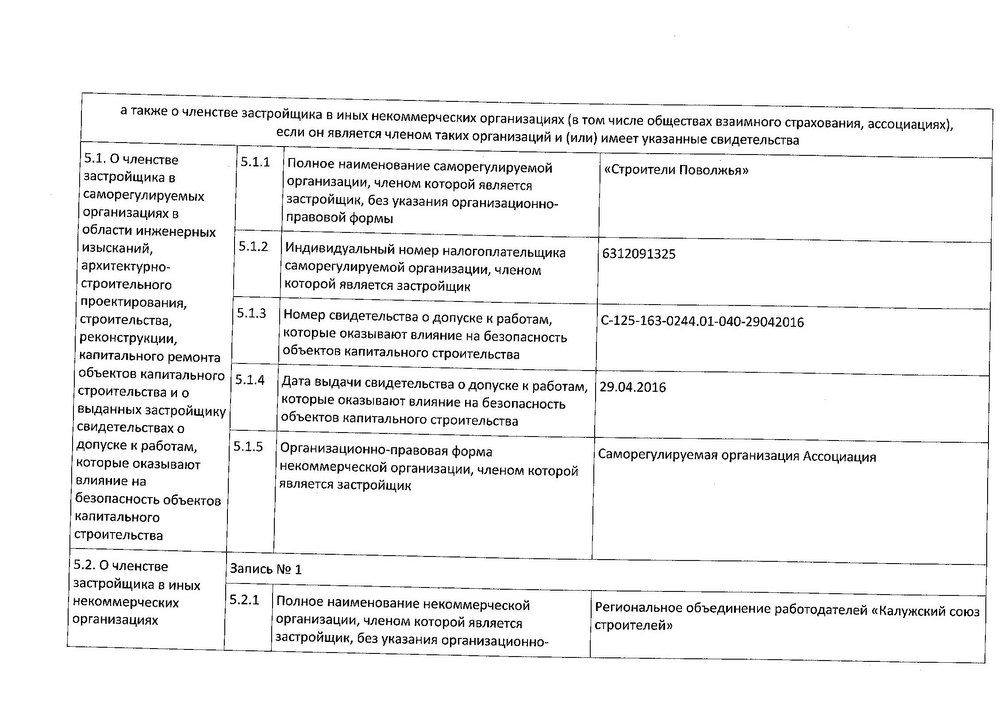 а также о членстве застройщика в иных некоммерческих организациях (в том числе обществах взаимного страхования, ассоциациях), если он является членом таких организаций и (или) имеет указанные свидетельства

| | | | |
|---|---|---|---|
| 5.1. О членстве застройщика в саморегулируемых организациях в области инженерных изысканий, архитектурно-строительного проектирования, строительства, реконструкции, капитального ремонта объектов капитального строительства и о выданных застройщику свидетельствах о допуске к работам, которые оказывают влияние на безопасность объектов капитального строительства | 5.1.1 | Полное наименование саморегулируемой организации, членом которой является застройщик, без указания организационно-правовой формы | «Строители Поволжья» |
| | 5.1.2 | Индивидуальный номер налогоплательщика саморегулируемой организации, членом которой является застройщик | 6312091325 |
| | 5.1.3 | Номер свидетельства о допуске к работам, которые оказывают влияние на безопасность объектов капитального строительства | С-125-163-0244.01-040-29042016 |
| | 5.1.4 | Дата выдачи свидетельства о допуске к работам, которые оказывают влияние на безопасность объектов капитального строительства | 29.04.2016 |
| | 5.1.5 | Организационно-правовая форма некоммерческой организации, членом которой является застройщик | Саморегулируемая организация Ассоциация |
| 5.2. О членстве застройщика в иных некоммерческих организациях | Запись № 1 | | |
| | 5.2.1 | Полное наименование некоммерческой организации, членом которой является застройщик, без указания организационно- | Региональное объединение работодателей «Калужский союз строителей» |